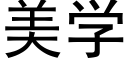 美学